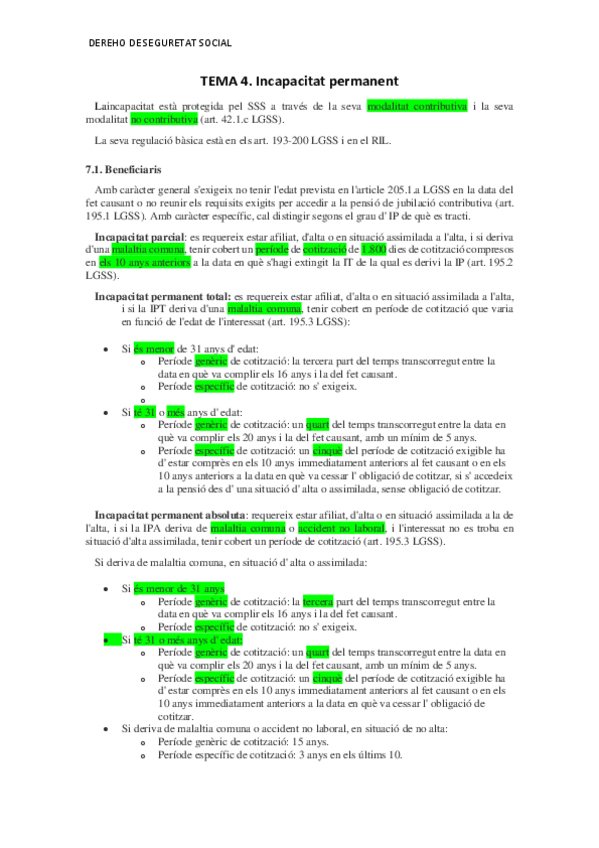 DEREHO DESEGURETAT SOCIAL

TEMA 4. Incapacitat permanent

Laincapacitat està protegida pel SSS a través de la seva modalitat contributiva i la seva modalitat no contributiva (art. 42.1.c LGSS).

La seva regulació bàsica està en els art. 193-200 LGSS i en el RIL.

7.1. Beneficiaris

Amb caràcter general s'exigeix no tenir l'edat prevista en l'article 205.1.a LGSS en la data del fet causant o no reunir els requisits exigits per accedir a la pensió de jubilació contributiva (art. 195.1 LGSS). Amb caràcter específic, cal distingir segons el grau d' IP de què es tracti.

Incapacitat parcial: es requereix estar afiliat, d'alta o en situació assimilada a l'alta, i si deriva d'una malaltia comuna, tenir cobert un període de cotització de 1.800 dies de cotització compresos en els 10 anys anteriors a la data en què s'hagi extingit la IT de la qual es derivi la IP (art. 195.2 LGSS).

Incapacitat permanent total: es requereix estar afiliat, d'alta o en situació assimilada a l'alta, i si la IPT deriva d'una malaltia comuna, tenir cobert en període de cotització que varia en funció de l'edat de l'interessat (art. 195.3 LGSS):

• Si és menor de 31 anys d' edat:
  o Període genèric de cotització: la tercera part del temps transcorregut entre la data en què va complir els 16 anys i la del fet causant.
  o Període específic de cotització: no s' exigeix.
  o
• Si té 31 o més anys d' edat:
  o Període genèric de cotització: un quart del temps transcorregut entre la data en què va complir els 20 anys i la del fet causant, amb un mínim de 5 anys.
  o Període específic de cotització: un cinquè del període de cotització exigible ha d' estar comprès en els 10 anys immediatament anteriors al fet causant o en els 10 anys anteriors a la data en què va cessar l' obligació de cotitzar, si s' accedeix a la pensió des d' una situació d' alta o assimilada, sense obligació de cotitzar.

Incapacitat permanent absoluta: requereix estar afiliat, d'alta o en situació assimilada a la de l'alta, i si la IPA deriva de malaltia comuna o accident no laboral, i l'interessat no es troba en situació d'alta assimilada, tenir cobert un període de cotització (art. 195.3 LGSS).

Si deriva de malaltia comuna, en situació d' alta o assimilada:

• Si és menor de 31 anys
  o Període genèric de cotització: la tercera part del temps transcorregut entre la data en què va complir els 16 anys i la del fet causant.
  o Període específic de cotització: no s' exigeix.
• Si té 31 o més anys d' edat:
  o Període genèric de cotització: un quart del temps transcorregut entre la data en què va complir els 20 anys i la del fet causant, amb un mínim de 5 anys.
  o Període específic de cotització: un cinquè del període de cotització exigible ha d' estar comprès en els 10 anys immediatament anteriors al fet causant o en els 10 anys immediatament anteriors a la data en què va cessar l' obligació de cotitzar.
• Si deriva de malaltia comuna o accident no laboral, en situació de no alta:
  o Període genèric de cotització: 15 anys.
  o Període específic de cotització: 3 anys en els últims 10.